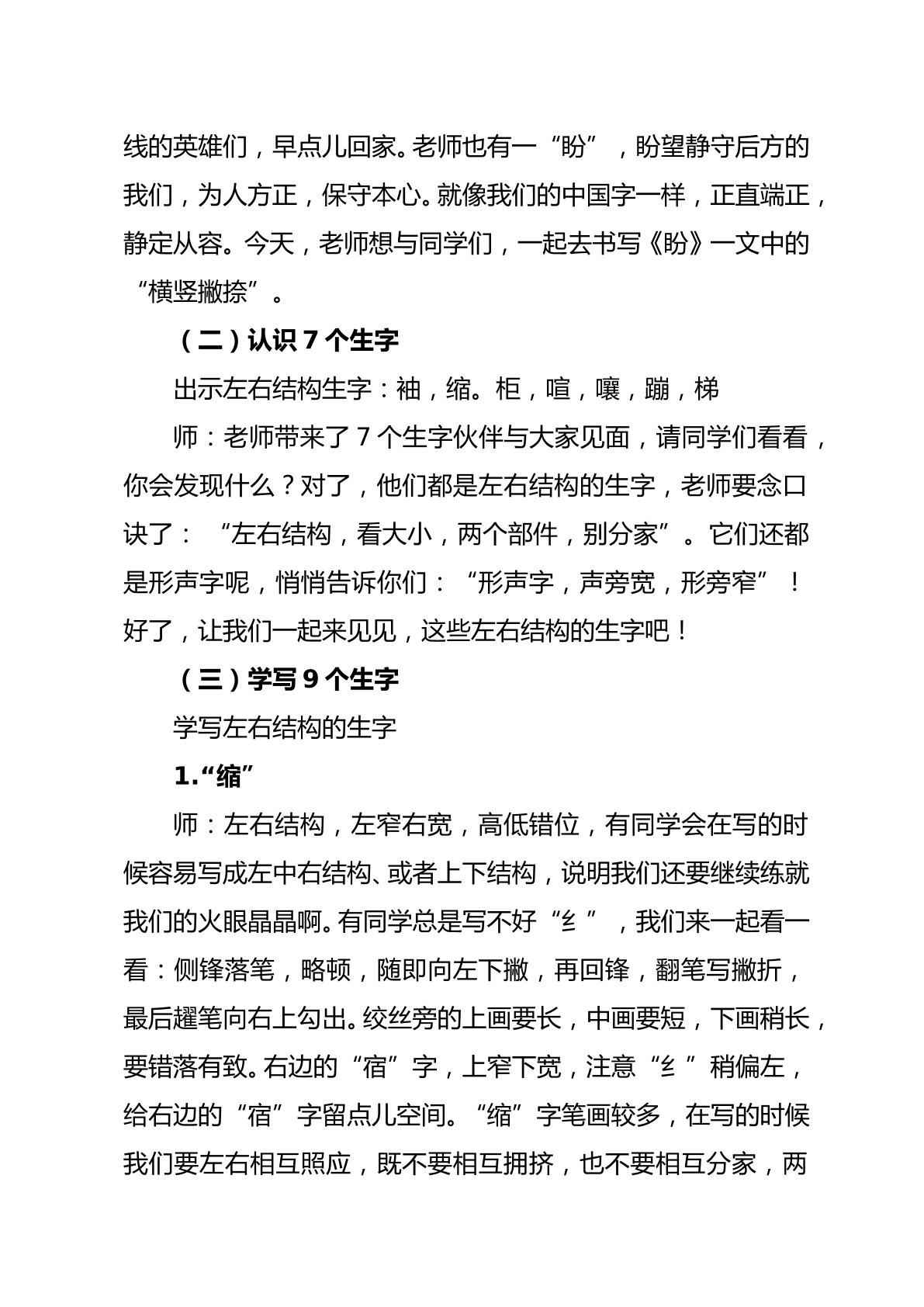 线的英雄们，早点儿回家。老师也有一“盼”，盼望静守后方的我们，为人方正，保守本心。就像我们的中国字一样，正直端正，静定从容。今天，老师想与同学们，一起去书写《盼》一文中的“横竖撇捺”。

（二）认识7个生字

出示左右结构生字：袖，缩。柜，喧，嚷，蹦，梯

师：老师带来了7个生字伙伴与大家见面，请同学们看看，你会发现什么？对了，他们都是左右结构的生字，老师要念口诀了：“左右结构，看大小，两个部件，别分家”。它们还都是形声字呢，悄悄告诉你们：“形声字，声旁宽，形旁窄”！好了，让我们一起来见见，这些左右结构的生字吧！

（三）学写9个生字

学写左右结构的生字

1.“缩”

师：左右结构，左窄右宽，高低错位，有同学会在写的时候容易写成左中右结构、或者上下结构，说明我们还要继续练就我们的火眼晶晶啊。有同学总是写不好“纟”，我们来一起看一看：侧锋落笔，略顿，随即向左下撇，再回锋，翻笔写撇折，最后趯笔向右上勾出。绞丝旁的上画要长，中画要短，下画稍长，要错落有致。右边的“宿”字，上窄下宽，注意“纟”稍偏左，给右边的“宿”字留点儿空间。“缩”字笔画较多，在写的时候我们要左右相互照应，既不要相互拥挤，也不要相互分家，两